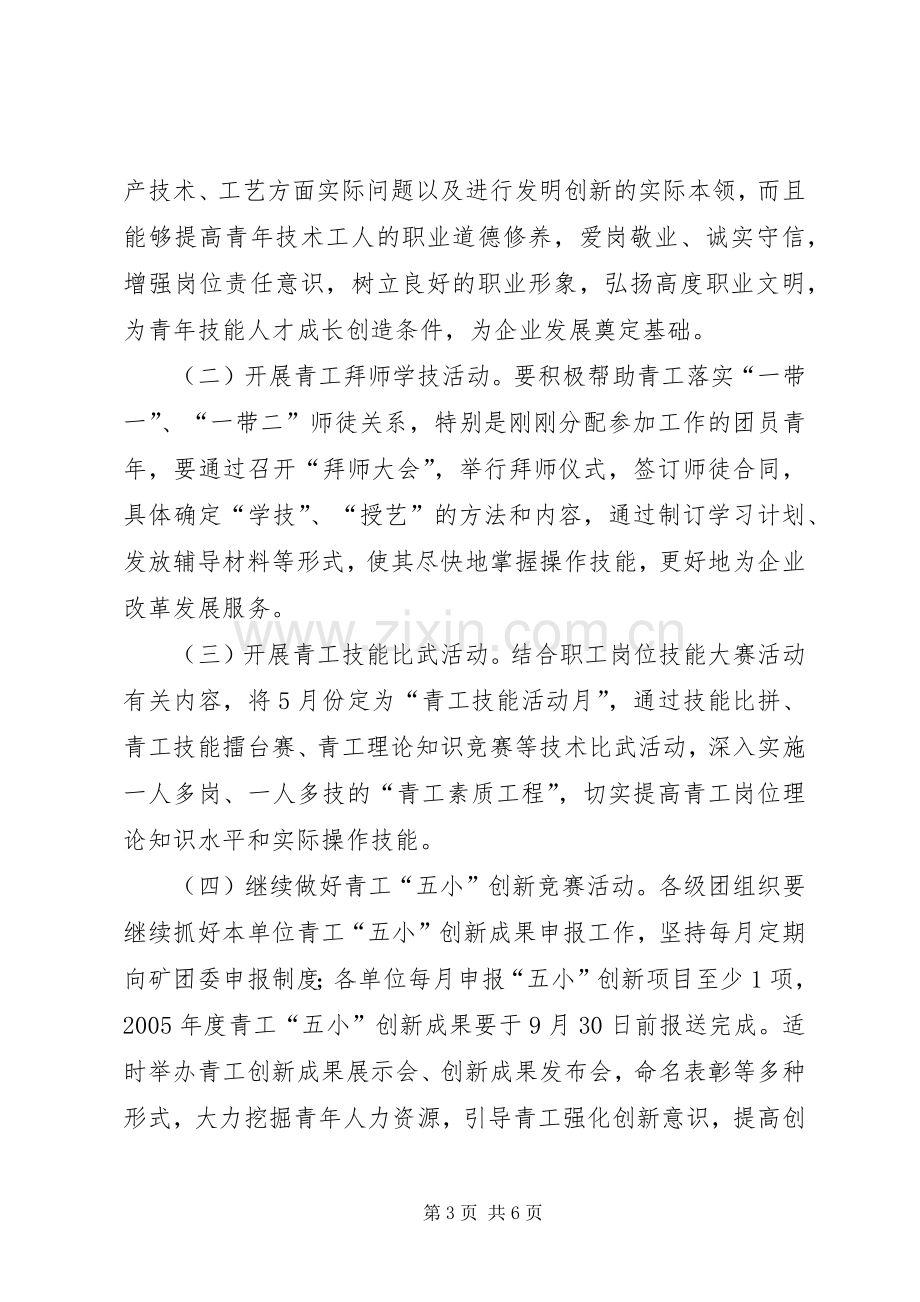 产技术、工艺方面实际问题以及进行发明创新的实际本领，而且能够提高青年技术工人的职业道德修养，爱岗敬业、诚实守信，增强岗位责任意识，树立良好的职业形象，弘扬高度职业文明，为青年技能人才成长创造条件，为企业发展奠定基础。

（二）开展青工拜师学技活动。要积极帮助青工落实“一带一”、“一带二”师徒关系，特别是刚刚分配参加工作的团员青年，要通过召开“拜师大会”，举行拜师仪式，签订师徒合同，具体确定“学技”、“授艺”的方法和内容，通过制订学习计划、发放辅导材料等形式，使其尽快地掌握操作技能，更好地为企业改革发展服务。

（三）开展青工技能比武活动。结合职工岗位技能大赛活动有关内容，将5月份定为“青工技能活动月”，通过技能比拼、青工技能擂台赛、青工理论知识竞赛等技术比武活动，深入实施一人多岗、一人多技的“青工素质工程”，切实提高青工岗位理论知识水平和实际操作技能。

（四）继续做好青工“五小”创新竞赛活动。各级团组织要继续抓好本单位青工“五小”创新成果申报工作，坚持每月定期向矿团委申报制度;各单位每月申报“五小”创新项目至少1项，2005年度青工“五小”创新成果要于9月30日前报送完成。适时举办青工创新成果展示会、创新成果发布会，命名表彰等多种形式，大力挖掘青年人力资源，引导青工强化创新意识，提高创

第3页 共6页

www.zixin.com.cn